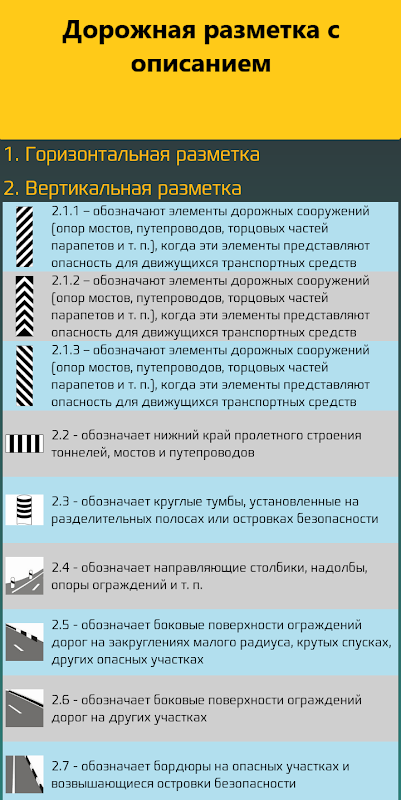 Дорожная разметка с описанием

1. Горизонтальная разметка

2. Вертикальная разметка

2.1.1 – обозначают элементы дорожных сооружений (опор мостов, путепроводов, торцовых частей парапетов и т. п.), когда эти элементы представляют опасность для движущихся транспортных средств

2.1.2 – обозначают элементы дорожных сооружений (опор мостов, путепроводов, торцовых частей парапетов и т. п.), когда эти элементы представляют опасность для движущихся транспортных средств

2.1.3 – обозначают элементы дорожных сооружений (опор мостов, путепроводов, торцовых частей парапетов и т. п.), когда эти элементы представляют опасность для движущихся транспортных средств

2.2 - обозначает нижний край пролетного строения тоннелей, мостов и путепроводов

2.3 - обозначает круглые тумбы, установленные на разделительных полосах или островках безопасности

2.4 - обозначает направляющие столбики, надолбы, опоры ограждений и т. п.

2.5 - обозначает боковые поверхности ограждений дорог на закруглениях малого радиуса, крутых спусках, других опасных участках

2.6 - обозначает боковые поверхности ограждений дорог на других участках

2.7 - обозначает бордюры на опасных участках и возвышающиеся островки безопасности